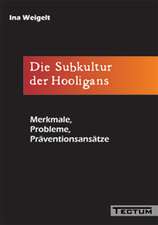 Ina Weigelt

Die Subkultur der Hooligans

Merkmale, Probleme, Präventionsansätze

TECTUM